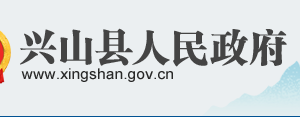 兴山县人民政府
www.xingshan.gov.cn